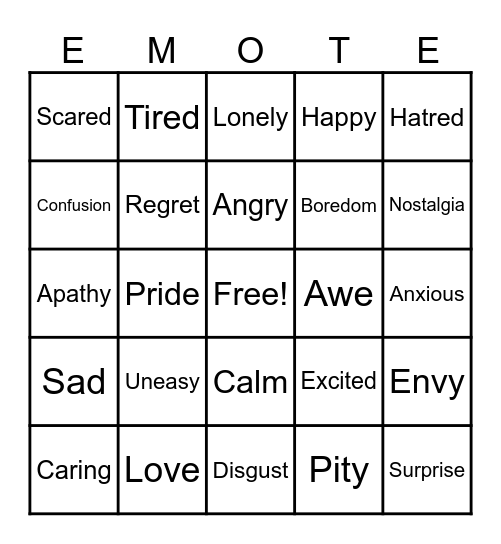 | E | M | O | T | E |
|---|---|---|---|---|
| Scared | Tired | Lonely | Happy | Hatred |
| Confusion | Regret | Angry | Boredom | Nostalgia |
| Apathy | Pride | Free! | Awe | Anxious |
| Sad | Uneasy | Calm | Excited | Envy |
| Caring | Love | Disgust | Pity | Surprise |